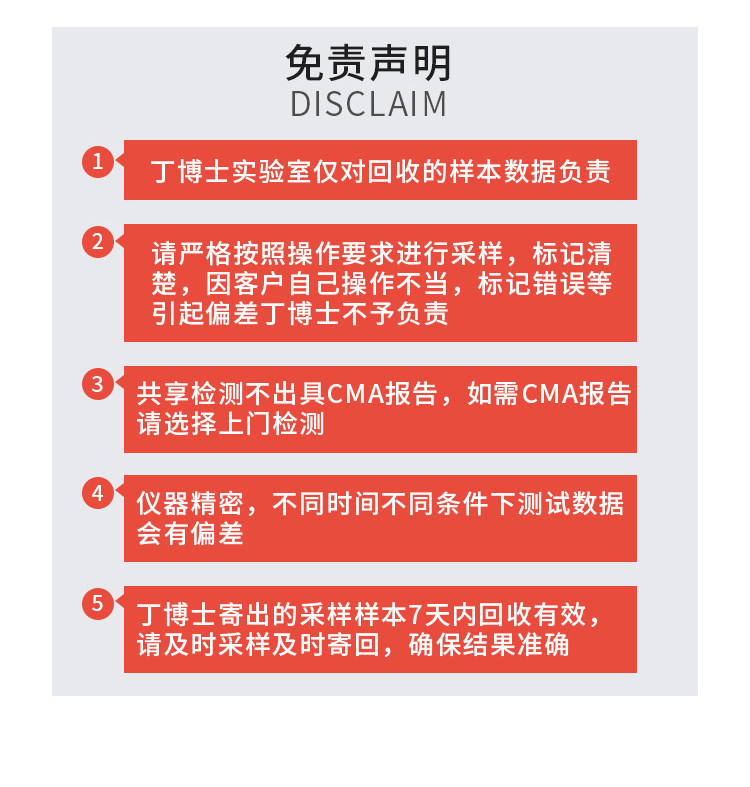 免责声明
DISCLAIM

1 丁博士实验室仅对回收的样本数据负责

2 请严格按照操作要求进行采样，标记清楚，因客户自己操作不当，标记错误等引起偏差丁博士不予负责

3 共享检测不出具CMA报告，如需CMA报告请选择上门检测

4 仪器精密，不同时间不同条件下测试数据会有偏差

5 丁博士寄出的采样样本7天内回收有效，请及时采样及时寄回，确保结果准确